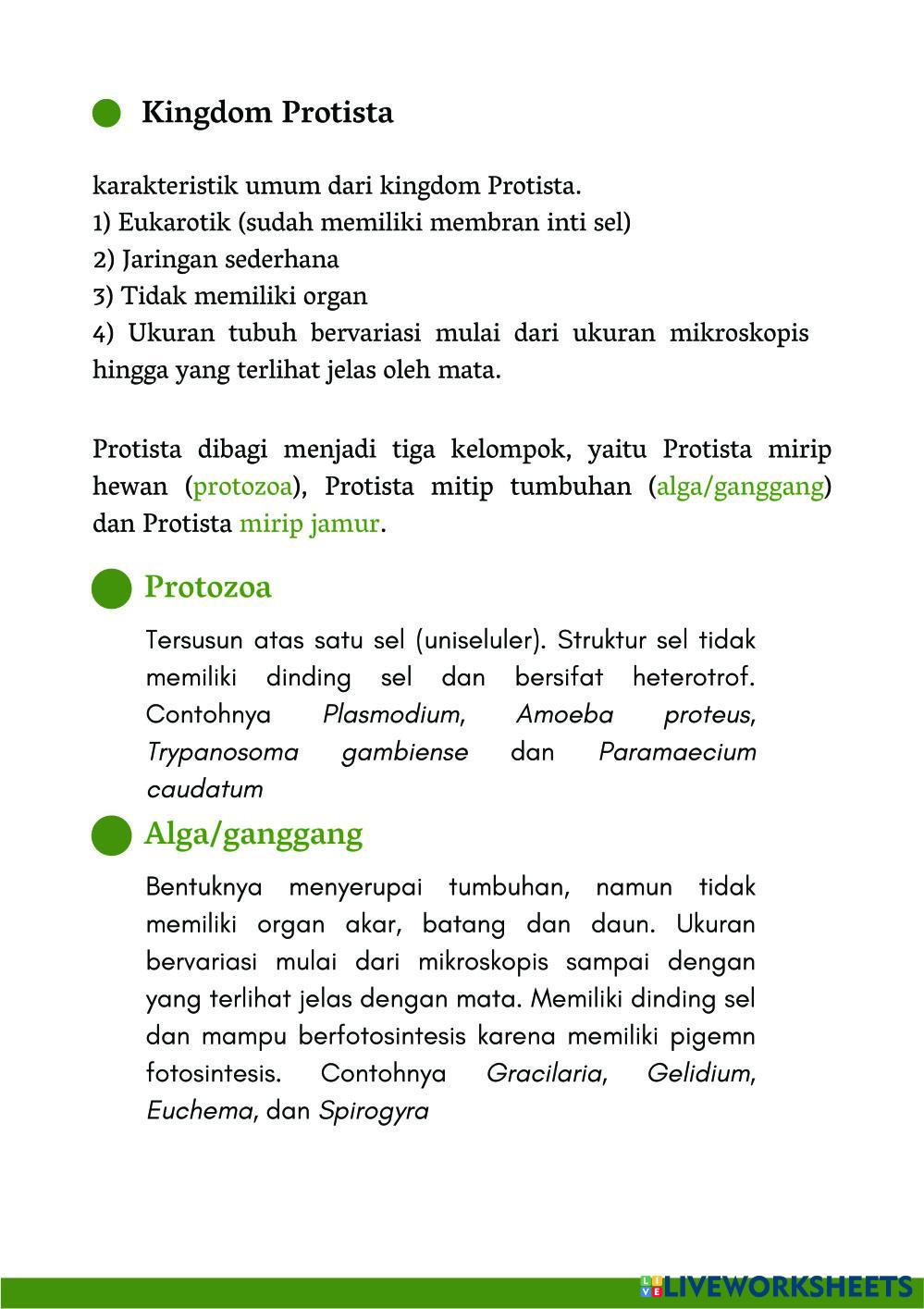 Kingdom Protista

karakteristik umum dari kingdom Protista.
1) Eukarotik (sudah memiliki membran inti sel)
2) Jaringan sederhana
3) Tidak memiliki organ
4) Ukuran tubuh bervariasi mulai dari ukuran mikroskopis hingga yang terlihat jelas oleh mata.

Protista dibagi menjadi tiga kelompok, yaitu Protista mirip hewan (protozoa), Protista mitip tumbuhan (alga/ganggang) dan Protista mirip jamur.

Protozoa

Tersusun atas satu sel (uniseluler). Struktur sel tidak memiliki dinding sel dan bersifat heterotrof. Contohnya Plasmodium, Amoeba proteus, Trypanosoma gambiense dan Paramaecium caudatum

Alga/ganggang

Bentuknya menyerupai tumbuhan, namun tidak memiliki organ akar, batang dan daun. Ukuran bervariasi mulai dari mikroskopis sampai dengan yang terlihat jelas dengan mata. Memiliki dinding sel dan mampu berfotosintesis karena memiliki pigemn fotosintesis. Contohnya Gracilaria, Gelidium, Euchema, dan Spirogyra

LIVEWORKSHEETS